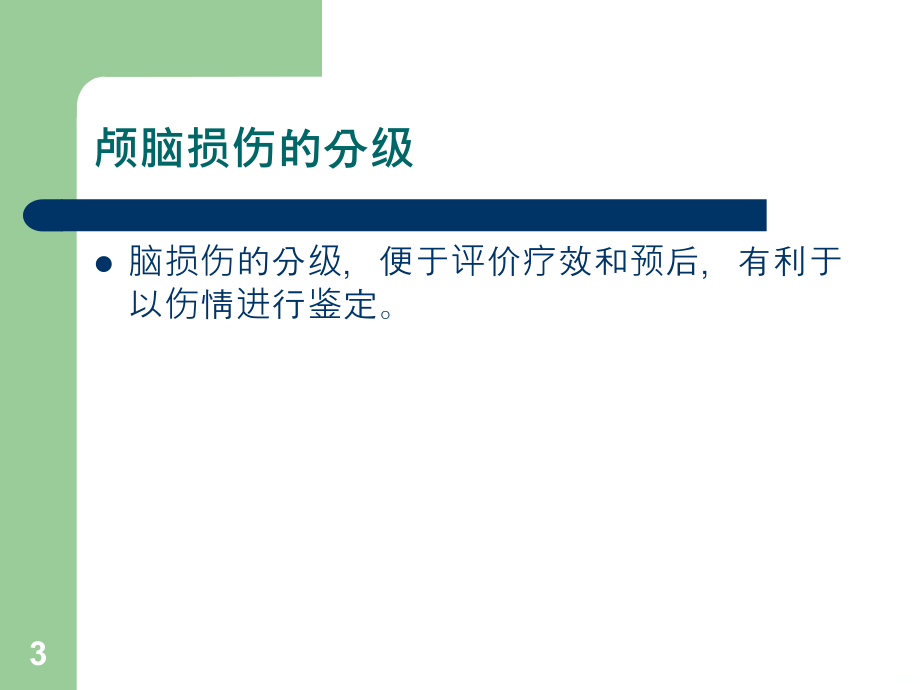 颅脑损伤的分级

● 脑损伤的分级，便于评价疗效和预后，有利于以伤情进行鉴定。

3